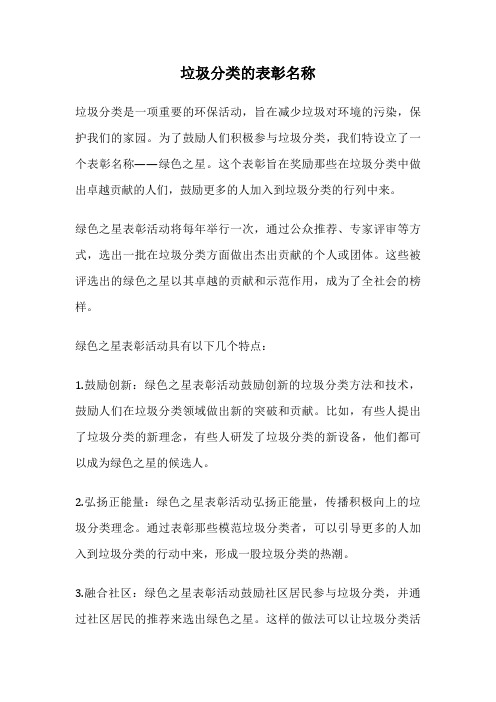 垃圾分类的表彰名称

垃圾分类是一项重要的环保活动，旨在减少垃圾对环境的污染，保护我们的家园。为了鼓励人们积极参与垃圾分类，我们特设立了一个表彰名称——绿色之星。这个表彰旨在奖励那些在垃圾分类中做出卓越贡献的人们，鼓励更多的人加入到垃圾分类的行列中来。

绿色之星表彰活动将每年举行一次，通过公众推荐、专家评审等方式，选出一批在垃圾分类方面做出杰出贡献的个人或团体。这些被评选出的绿色之星以其卓越的贡献和示范作用，成为了全社会的榜样。

绿色之星表彰活动具有以下几个特点：

1.鼓励创新：绿色之星表彰活动鼓励创新的垃圾分类方法和技术，鼓励人们在垃圾分类领域做出新的突破和贡献。比如，有些人提出了垃圾分类的新理念，有些人研发了垃圾分类的新设备，他们都可以成为绿色之星的候选人。

2.弘扬正能量：绿色之星表彰活动弘扬正能量，传播积极向上的垃圾分类理念。通过表彰那些模范垃圾分类者，可以引导更多的人加入到垃圾分类的行动中来，形成一股垃圾分类的热潮。

3.融合社区：绿色之星表彰活动鼓励社区居民参与垃圾分类，并通过社区居民的推荐来选出绿色之星。这样的做法可以让垃圾分类活